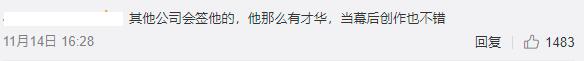 其他公司会签他的，他那么有才华，当幕后创作也不错

11月14日 16:28

回复 1483